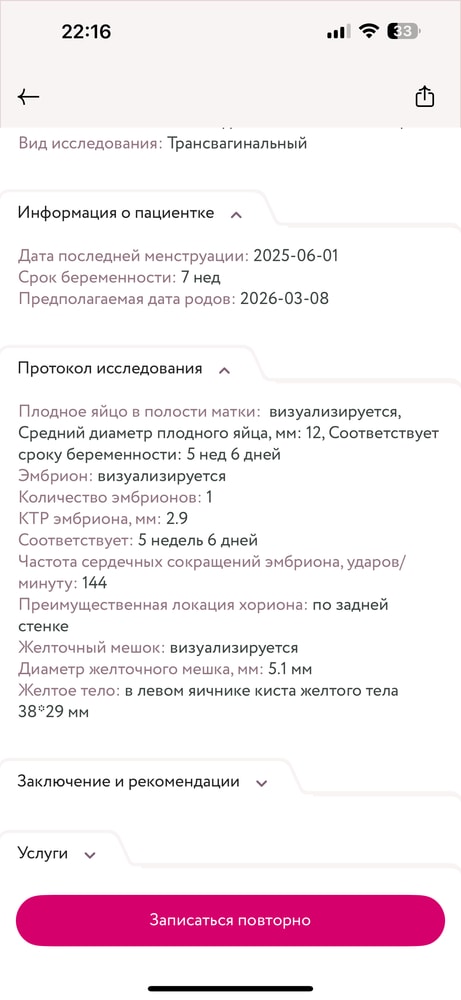 22:16
33

Вид исследования: Трансвагинальный

Информация о пациентке

Дата последней менструации: 2025-06-01
Срок беременности: 7 нед
Предполагаемая дата родов: 2026-03-08

Протокол исследования

Плодное яйцо в полости матки: визуализируется, Средний диаметр плодного яйца, мм: 12, Соответствует сроку беременности: 5 нед 6 дней
Эмбрион: визуализируется
Количество эмбрионов: 1
КТР эмбриона, мм: 2.9
Соответствует: 5 недель 6 дней
Частота сердечных сокращений эмбриона, ударов/минуту: 144
Преимущественная локация хориона: по задней стенке
Желточный мешок: визуализируется
Диаметр желточного мешка, мм: 5.1 мм
Желтое тело: в левом яичнике киста желтого тела 38*29 мм

Заключение и рекомендации

Услуги

Записаться повторно